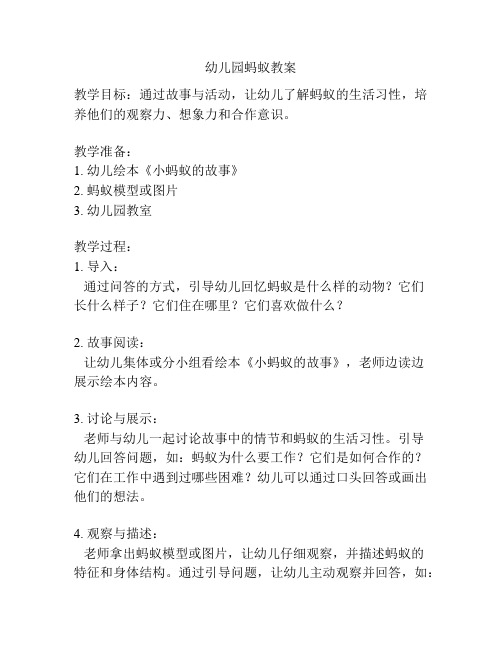 幼儿园蚂蚁教案

教学目标：通过故事与活动，让幼儿了解蚂蚁的生活习性，培养他们的观察力、想象力和合作意识。

教学准备：
1. 幼儿绘本《小蚂蚁的故事》
2. 蚂蚁模型或图片
3. 幼儿园教室

教学过程：
1. 导入：
通过问答的方式，引导幼儿回忆蚂蚁是什么样的动物？它们长什么样子？它们住在哪里？它们喜欢做什么？

2. 故事阅读：
让幼儿集体或分小组看绘本《小蚂蚁的故事》，老师边读边展示绘本内容。

3. 讨论与展示：
老师与幼儿一起讨论故事中的情节和蚂蚁的生活习性。引导幼儿回答问题，如：蚂蚁为什么要工作？它们是如何合作的？它们在工作中遇到过哪些困难？幼儿可以通过口头回答或画出他们的想法。

4. 观察与描述：
老师拿出蚂蚁模型或图片，让幼儿仔细观察，并描述蚂蚁的特征和身体结构。通过引导问题，让幼儿主动观察并回答，如：